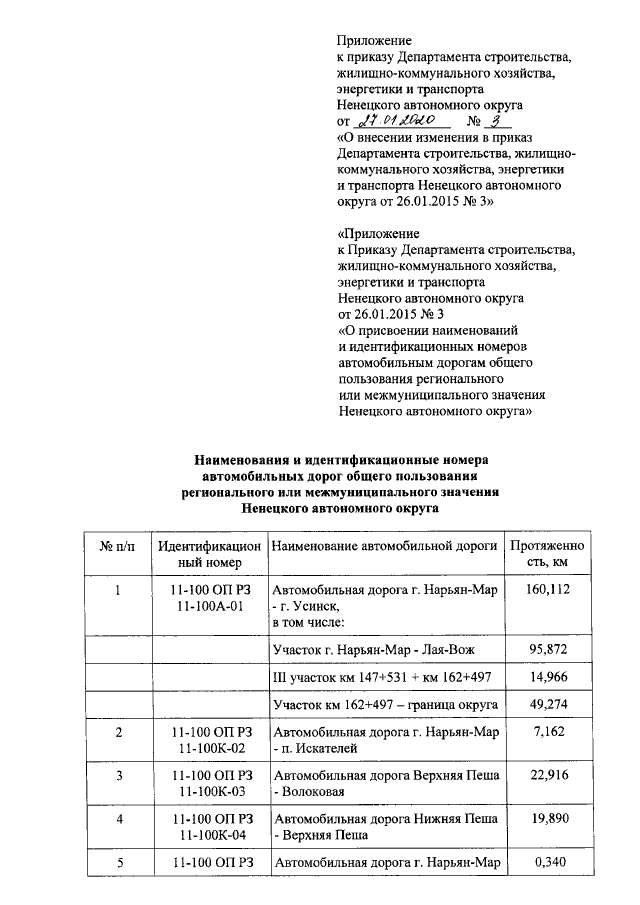 Приложение
к приказу Департамента строительства, жилищно-коммунального хозяйства, энергетики и транспорта Ненецкого автономного округа
от 27.01.2020 № 3
«О внесении изменения в приказ Департамента строительства, жилищно-коммунального хозяйства, энергетики и транспорта Ненецкого автономного округа от 26.01.2015 № 3»

«Приложение
к Приказу Департамента строительства, жилищно-коммунального хозяйства, энергетики и транспорта Ненецкого автономного округа
от 26.01.2015 № 3
«О присвоении наименований и идентификационных номеров автомобильным дорогам общего пользования регионального или межмуниципального значения Ненецкого автономного округа»

Наименования и идентификационные номера автомобильных дорог общего пользования регионального или межмуниципального значения Ненецкого автономного округа

| № п/п | Идентификационный номер | Наименование автомобильной дороги | Протяженность, км |
|---|---|---|---|
| 1 | 11-100 ОП РЗ 11-100А-01 | Автомобильная дорога г. Нарьян-Мар - г. Усинск, в том числе: | 160,112 |
| | | Участок г. Нарьян-Мар - Лая-Вож | 95,872 |
| | | III участок км 147+531 + км 162+497 | 14,966 |
| | | Участок км 162+497 – граница округа | 49,274 |
| 2 | 11-100 ОП РЗ 11-100К-02 | Автомобильная дорога г. Нарьян-Мар - п. Искателей | 7,162 |
| 3 | 11-100 ОП РЗ 11-100К-03 | Автомобильная дорога Верхняя Пеша - Волоковая | 22,916 |
| 4 | 11-100 ОП РЗ 11-100К-04 | Автомобильная дорога Нижняя Пеша - Верхняя Пеша | 19,890 |
| 5 | 11-100 ОП РЗ | Автомобильная дорога г. Нарьян-Мар | 0,340 |